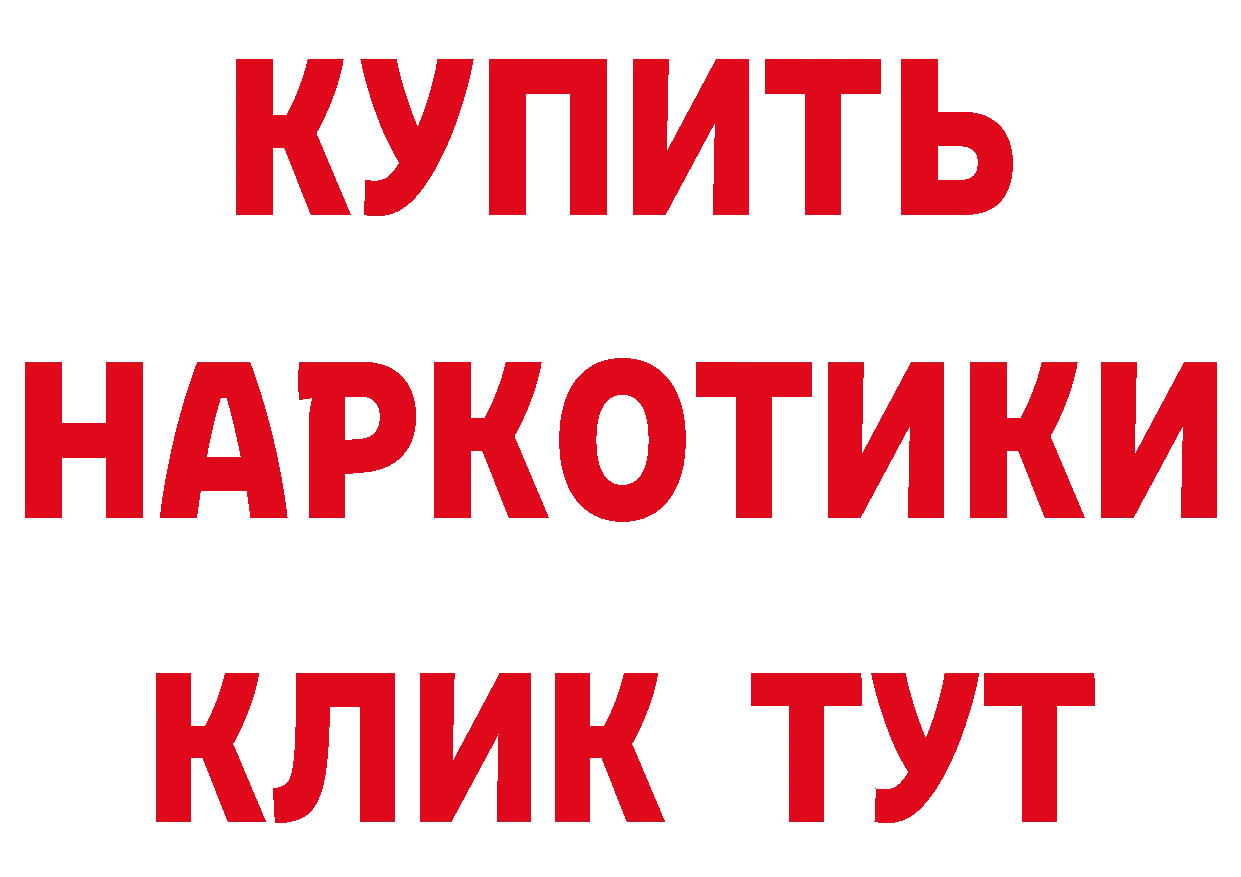 КУПИТЬ НАРКОТИКИ КЛИК ТУТ